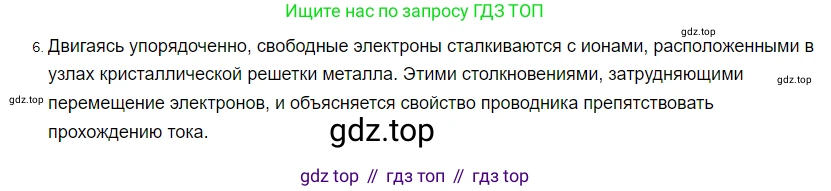 Ищите нас по запросу ГДЗ ТОП

gdz.top

6. Двигаясь упорядоченно, свободные электроны сталкиваются с ионами, расположенными в узлах кристаллической решетки металла. Этими столкновениями, затрудняющими перемещение электронов, и объясняется свойство проводника препятствовать прохождению тока.

gdz.top

gdz.top

gdz.top

gdz top // гдз топ // гдз top